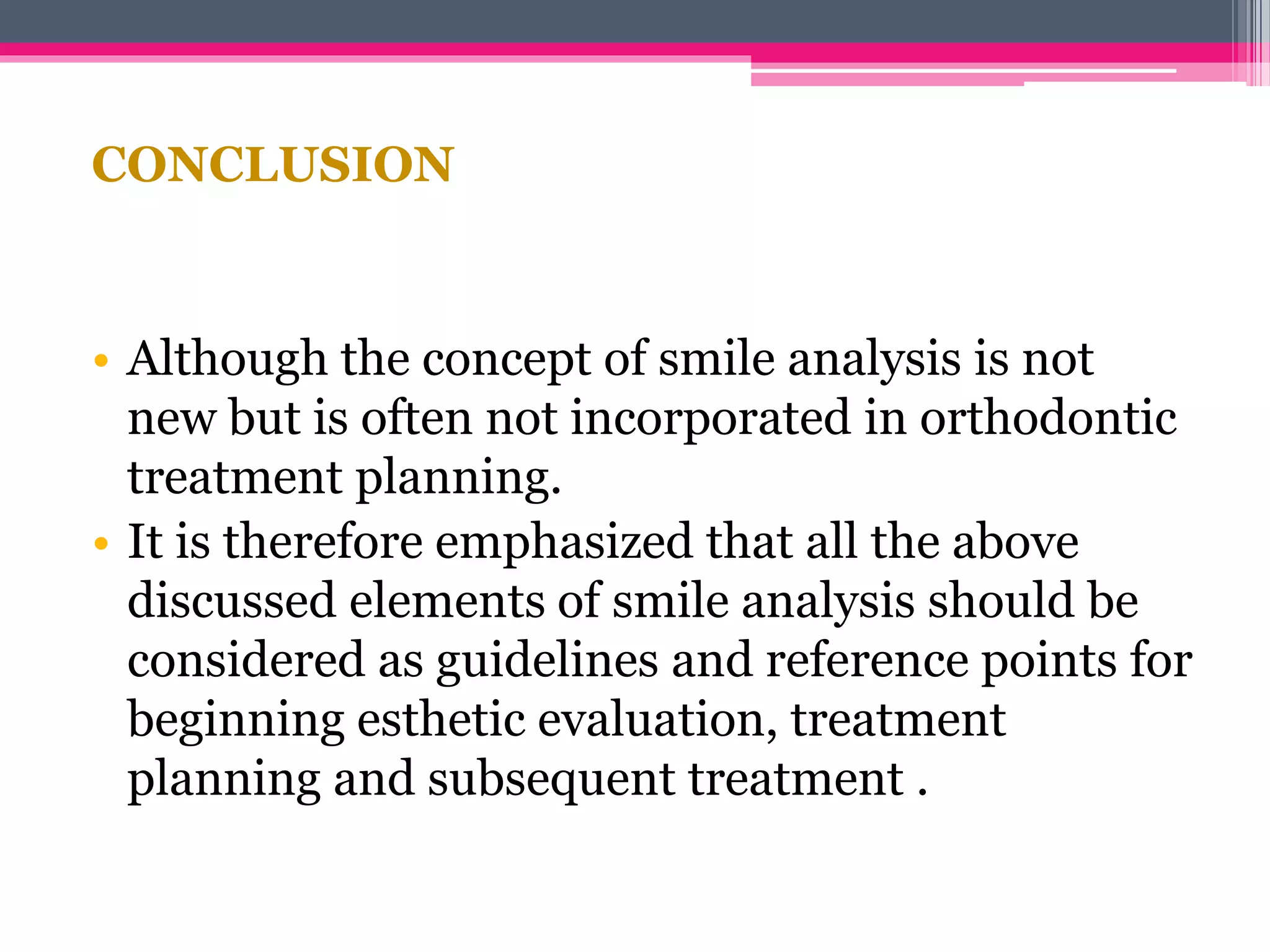 CONCLUSION

• Although the concept of smile analysis is not new but is often not incorporated in orthodontic treatment planning.
• It is therefore emphasized that all the above discussed elements of smile analysis should be considered as guidelines and reference points for beginning esthetic evaluation, treatment planning and subsequent treatment .